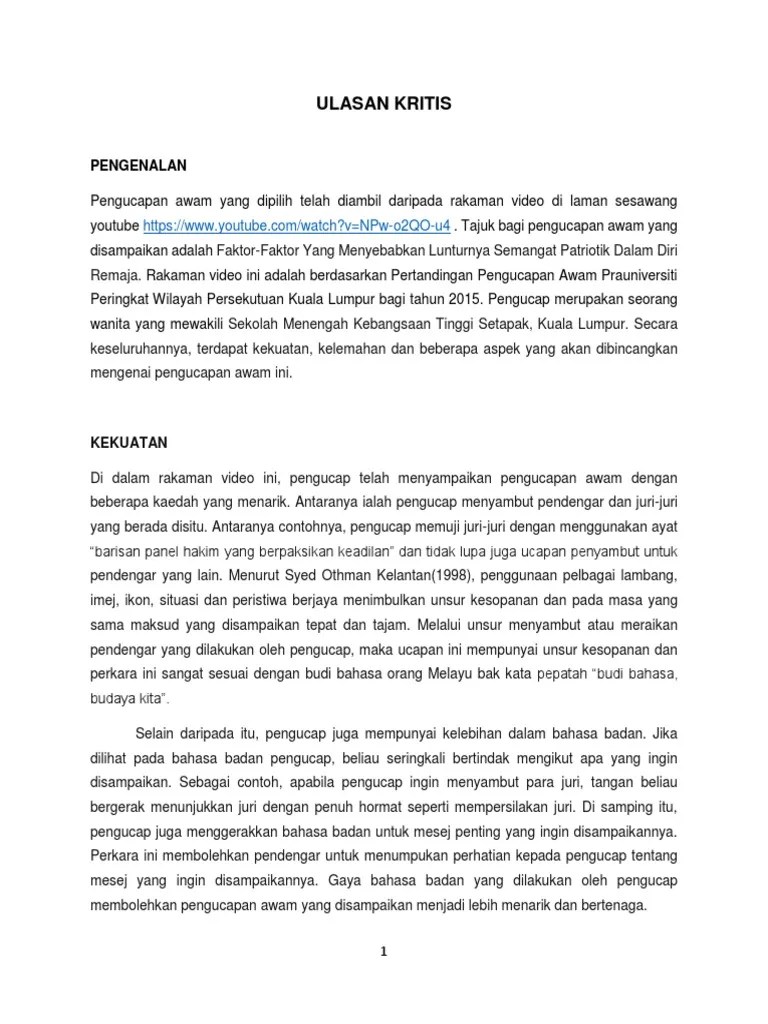 ULASAN KRITIS

PENGENALAN

Pengucapan awam yang dipilih telah diambil daripada rakaman video di laman sesawang youtube https://www.youtube.com/watch?v=NPw-o2QO-u4 . Tajuk bagi pengucapan awam yang disampaikan adalah Faktor-Faktor Yang Menyebabkan Lunturnya Semangat Patriotik Dalam Diri Remaja. Rakaman video ini adalah berdasarkan Pertandingan Pengucapan Awam Prauniversiti Peringkat Wilayah Persekutuan Kuala Lumpur bagi tahun 2015. Pengucap merupakan seorang wanita yang mewakili Sekolah Menengah Kebangsaan Tinggi Setapak, Kuala Lumpur. Secara keseluruhannya, terdapat kekuatan, kelemahan dan beberapa aspek yang akan dibincangkan mengenai pengucapan awam ini.

KEKUATAN

Di dalam rakaman video ini, pengucap telah menyampaikan pengucapan awam dengan beberapa kaedah yang menarik. Antaranya ialah pengucap menyambut pendengar dan juri-juri yang berada disitu. Antaranya contohnya, pengucap memuji juri-juri dengan menggunakan ayat "barisan panel hakim yang berpaksikan keadilan" dan tidak lupa juga ucapan penyambut untuk pendengar yang lain. Menurut Syed Othman Kelantan(1998), penggunaan pelbagai lambang, imej, ikon, situasi dan peristiwa berjaya menimbulkan unsur kesopanan dan pada masa yang sama maksud yang disampaikan tepat dan tajam. Melalui unsur menyambut atau meraikan pendengar yang dilakukan oleh pengucap, maka ucapan ini mempunyai unsur kesopanan dan perkara ini sangat sesuai dengan budi bahasa orang Melayu bak kata pepatah "budi bahasa, budaya kita".

Selain daripada itu, pengucap juga mempunyai kelebihan dalam bahasa badan. Jika dilihat pada bahasa badan pengucap, beliau seringkali bertindak mengikut apa yang ingin disampaikan. Sebagai contoh, apabila pengucap ingin menyambut para juri, tangan beliau bergerak menunjukkan juri dengan penuh hormat seperti mempersilakan juri. Di samping itu, pengucap juga menggerakkan bahasa badan untuk mesej penting yang ingin disampaikannya. Perkara ini membolehkan pendengar untuk menumpukan perhatian kepada pengucap tentang mesej yang ingin disampaikannya. Gaya bahasa badan yang dilakukan oleh pengucap membolehkan pengucapan awam yang disampaikan menjadi lebih menarik dan bertenaga.

1